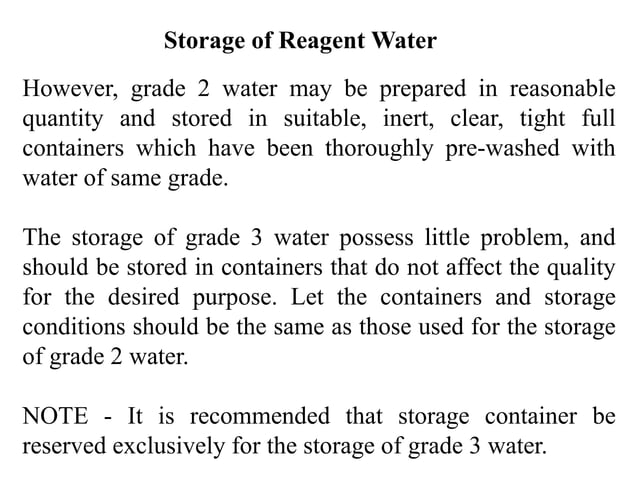 Storage of Reagent Water

However, grade 2 water may be prepared in reasonable quantity and stored in suitable, inert, clear, tight full containers which have been thoroughly pre-washed with water of same grade.

The storage of grade 3 water possess little problem, and should be stored in containers that do not affect the quality for the desired purpose. Let the containers and storage conditions should be the same as those used for the storage of grade 2 water.

NOTE - It is recommended that storage container be reserved exclusively for the storage of grade 3 water.